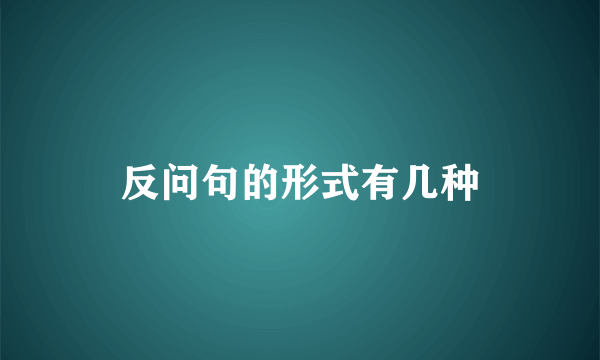 反问句的形式有几种